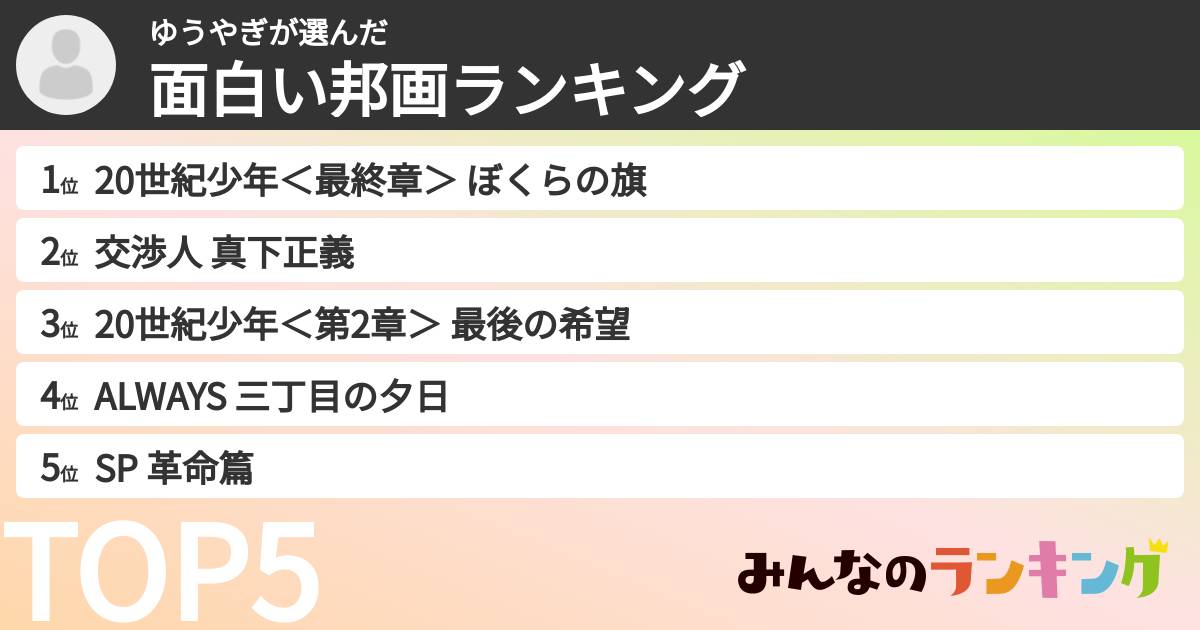 ゆうやぎが選んだ
面白い邦画ランキング

1位 20世紀少年＜最終章＞ ぼくらの旗
2位 交渉人 真下正義
3位 20世紀少年＜第2章＞ 最後の希望
4位 ALWAYS 三丁目の夕日
5位 SP 革命篇

TOP5

みんなのランキング